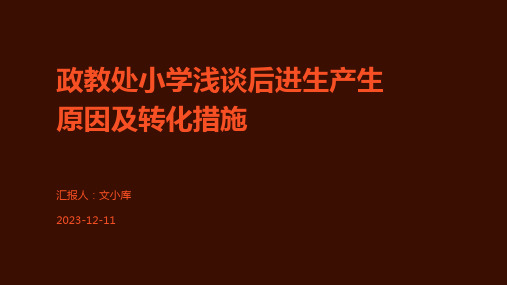 政教处小学浅谈后进生产生原因及转化措施

汇报人：文小库

2023-12-11